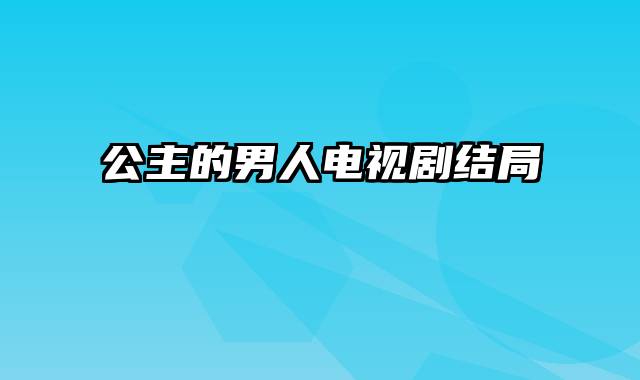 公主的男人电视剧结局